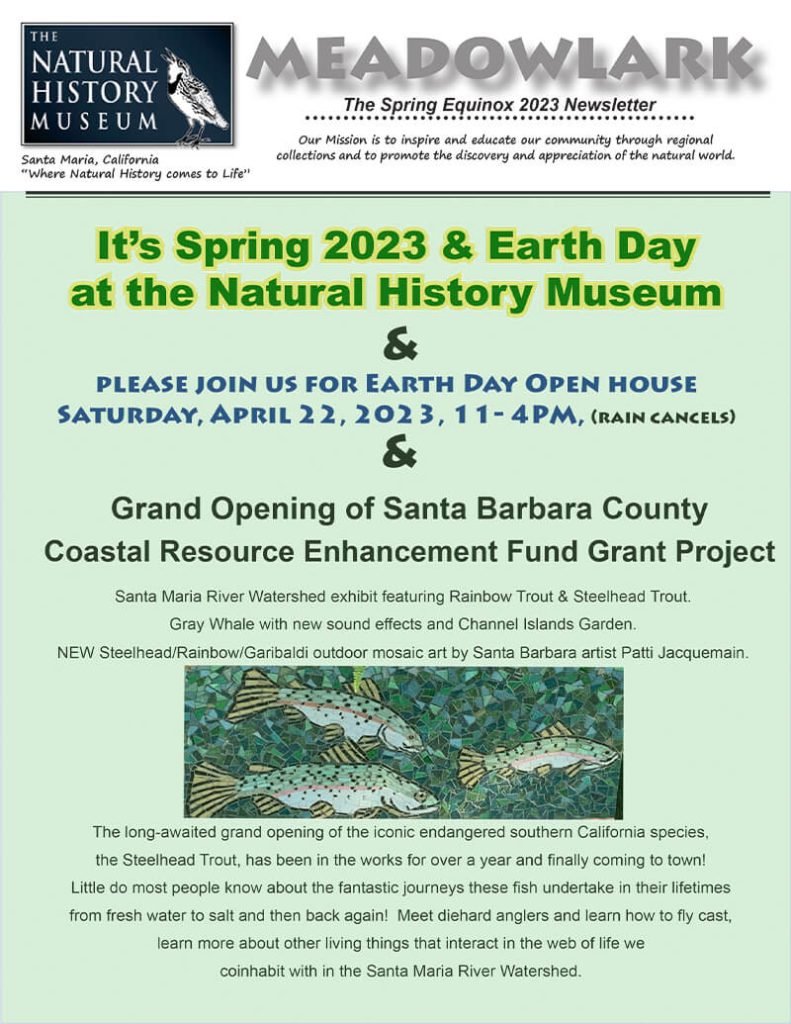 THE NATURAL HISTORY MUSEUM

Santa Maria, California
"Where Natural History comes to Life"

MEADOWLARK

The Spring Equinox 2023 Newsletter

Our Mission is to inspire and educate our community through regional collections and to promote the discovery and appreciation of the natural world.

It's Spring 2023 & Earth Day at the Natural History Museum

&

PLEASE JOIN US FOR EARTH DAY OPEN HOUSE SATURDAY, APRIL 22, 2023, 11-4PM, (RAIN CANCELS)

&

Grand Opening of Santa Barbara County Coastal Resource Enhancement Fund Grant Project

Santa Maria River Watershed exhibit featuring Rainbow Trout & Steelhead Trout. Gray Whale with new sound effects and Channel Islands Garden. NEW Steelhead/Rainbow/Garibaldi outdoor mosaic art by Santa Barbara artist Patti Jacquemain.

The long-awaited grand opening of the iconic endangered southern California species, the Steelhead Trout, has been in the works for over a year and finally coming to town! Little do most people know about the fantastic journeys these fish undertake in their lifetimes from fresh water to salt and then back again! Meet diehard anglers and learn how to fly cast, learn more about other living things that interact in the web of life we coinhabit with in the Santa Maria River Watershed.